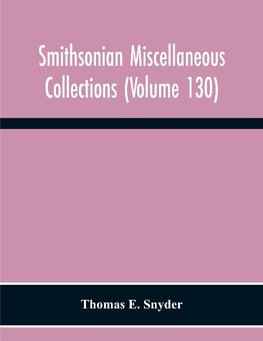 Smithsonian Miscellaneous Collections (Volume 130)

Thomas E. Snyder